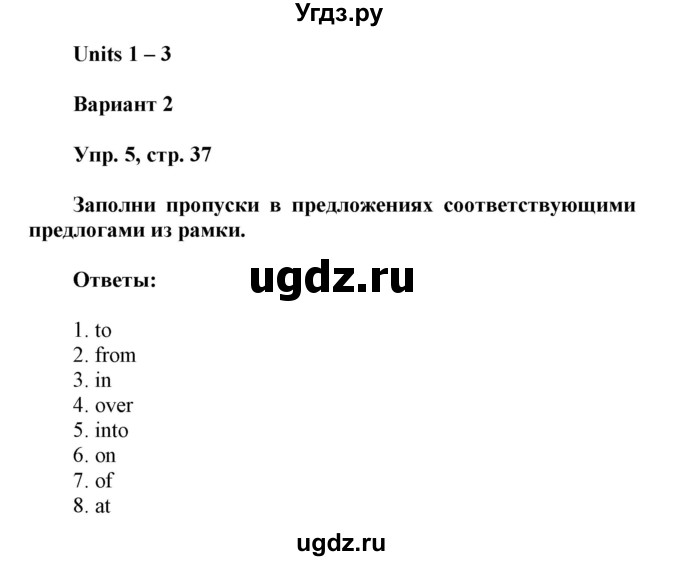 Угдз.ру

Units 1 – 3

Вариант 2

Упр. 5, стр. 37

Заполни пропуски в предложениях соответствующими предлогами из рамки.

Ответы:

ugdz.ru

1. to
2. from
3. in
4. over
5. into
6. on
7. of
8. at

ugdz.ru